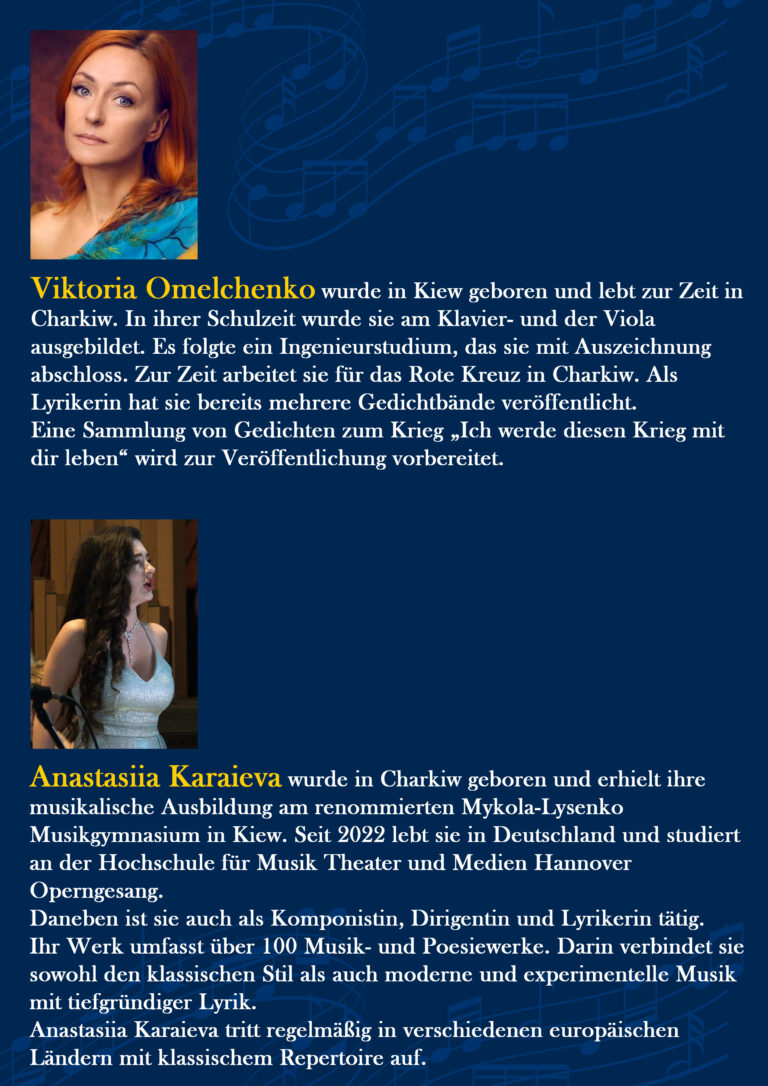 Viktoria Omelchenko wurde in Kiew geboren und lebt zur Zeit in Charkiw. In ihrer Schulzeit wurde sie am Klavier- und der Viola ausgebildet. Es folgte ein Ingenieurstudium, das sie mit Auszeichnung abschloss. Zur Zeit arbeitet sie für das Rote Kreuz in Charkiw. Als Lyrikerin hat sie bereits mehrere Gedichtbände veröffentlicht.
Eine Sammlung von Gedichten zum Krieg „Ich werde diesen Krieg mit dir leben“ wird zur Veröffentlichung vorbereitet.

Anastasiia Karaieva wurde in Charkiw geboren und erhielt ihre musikalische Ausbildung am renommierten Mykola-Lysenko Musikgymnasium in Kiew. Seit 2022 lebt sie in Deutschland und studiert an der Hochschule für Musik Theater und Medien Hannover Operngesang.
Daneben ist sie auch als Komponistin, Dirigentin und Lyrikerin tätig. Ihr Werk umfasst über 100 Musik- und Poesiewerke. Darin verbindet sie sowohl den klassischen Stil als auch moderne und experimentelle Musik mit tiefgründiger Lyrik.
Anastasiia Karaieva tritt regelmäßig in verschiedenen europäischen Ländern mit klassischem Repertoire auf.